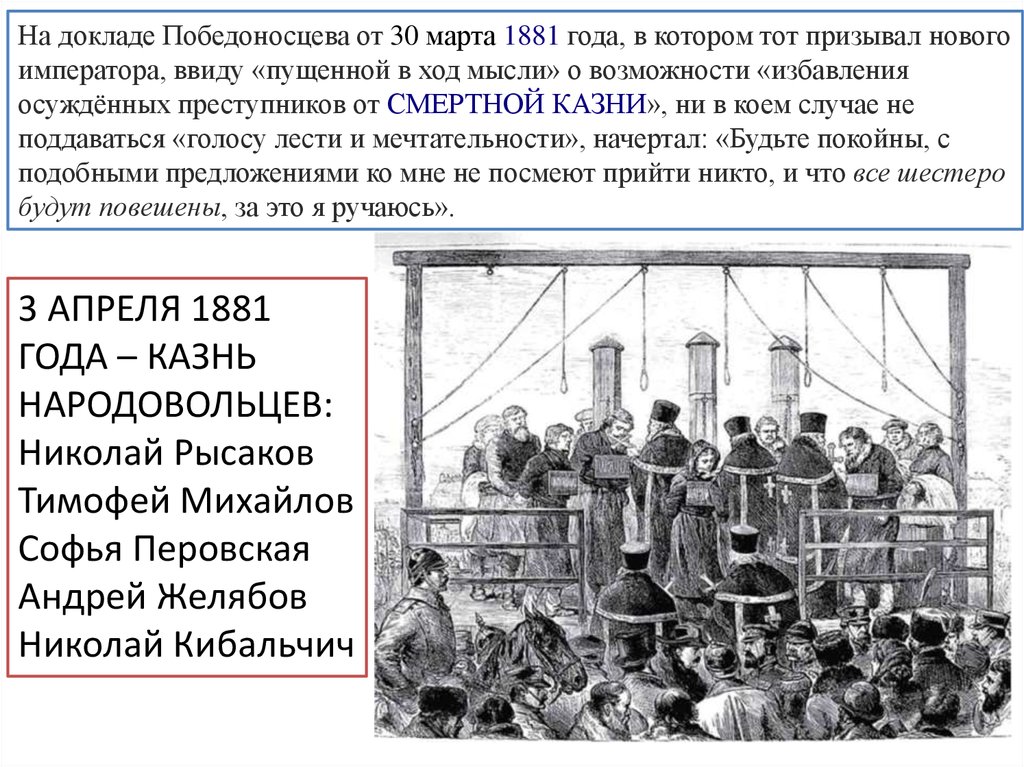 На докладе Победоносцева от 30 марта 1881 года, в котором тот призывал нового императора, ввиду «пущенной в ход мысли» о возможности «избавления осуждённых преступников от СМЕРТНОЙ КАЗНИ», ни в коем случае не поддаваться «голосу лести и мечтательности», начертал: «Будьте покойны, с подобными предложениями ко мне не посмеют прийти никто, и что все шестеро будут повешены, за это я ручаюсь».

3 АПРЕЛЯ 1881 ГОДА – КАЗНЬ НАРОДОВОЛЬЦЕВ:
Николай Рысаков
Тимофей Михайлов
Софья Перовская
Андрей Желябов
Николай Кибальчич